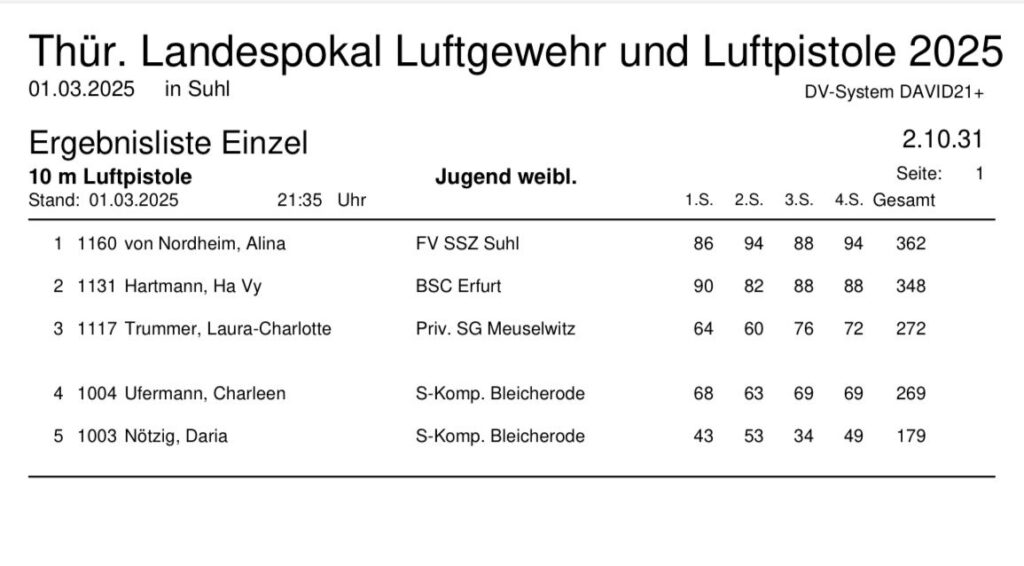 Thür. Landespokal Luftgewehr und Luftpistole 2025
01.03.2025 in Suhl
DV-System DAVID21+

Ergebnisliste Einzel
2.10.31
10 m Luftpistole
Jugend weibl.
Seite: 1
Stand: 01.03.2025 21:35 Uhr

| | | | | 1.S. | 2.S. | 3.S. | 4.S. | Gesamt |
|---|---|---|---|---|---|---|---|---|
| 1 | 1160 | von Nordheim, Alina | FV SSZ Suhl | 86 | 94 | 88 | 94 | 362 |
| 2 | 1131 | Hartmann, Ha Vy | BSC Erfurt | 90 | 82 | 88 | 88 | 348 |
| 3 | 1117 | Trummer, Laura-Charlotte | Priv. SG Meuselwitz | 64 | 60 | 76 | 72 | 272 |
| 4 | 1004 | Ufermann, Charleen | S-Komp. Bleicherode | 68 | 63 | 69 | 69 | 269 |
| 5 | 1003 | Nötzig, Daria | S-Komp. Bleicherode | 43 | 53 | 34 | 49 | 179 |